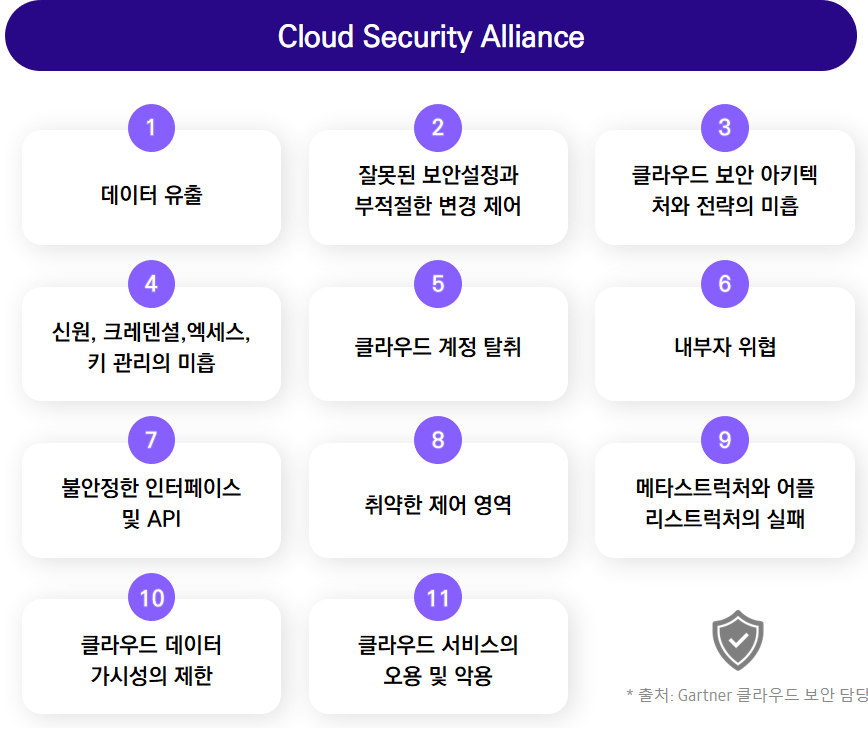 Cloud Security Alliance

1
데이터 유출

2
잘못된 보안설정과 부적절한 변경 제어

3
클라우드 보안 아키텍처와 전략의 미흡

4
신원, 크레덴셜,엑세스, 키 관리의 미흡

5
클라우드 계정 탈취

6
내부자 위협

7
불안정한 인터페이스 및 API

8
취약한 제어 영역

9
메타스트럭처와 어플리스트럭처의 실패

10
클라우드 데이터 가시성의 제한

11
클라우드 서비스의 오용 및 악용

* 출처: Gartner 클라우드 보안 담당